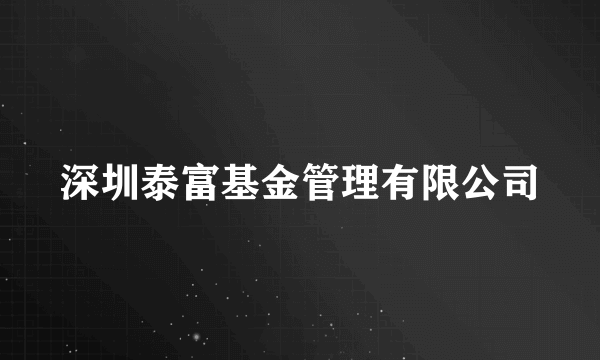 深圳泰富基金管理有限公司